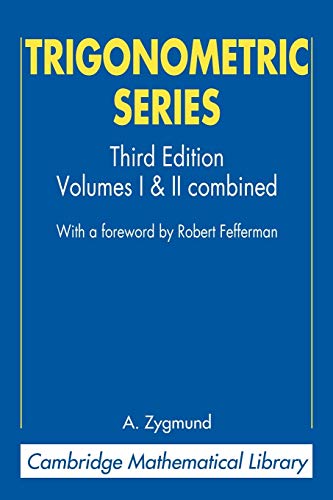 TRIGONOMETRIC SERIES

Third Edition
Volumes I & II combined

With a foreword by Robert Fefferman

A. Zygmund

Cambridge Mathematical Library